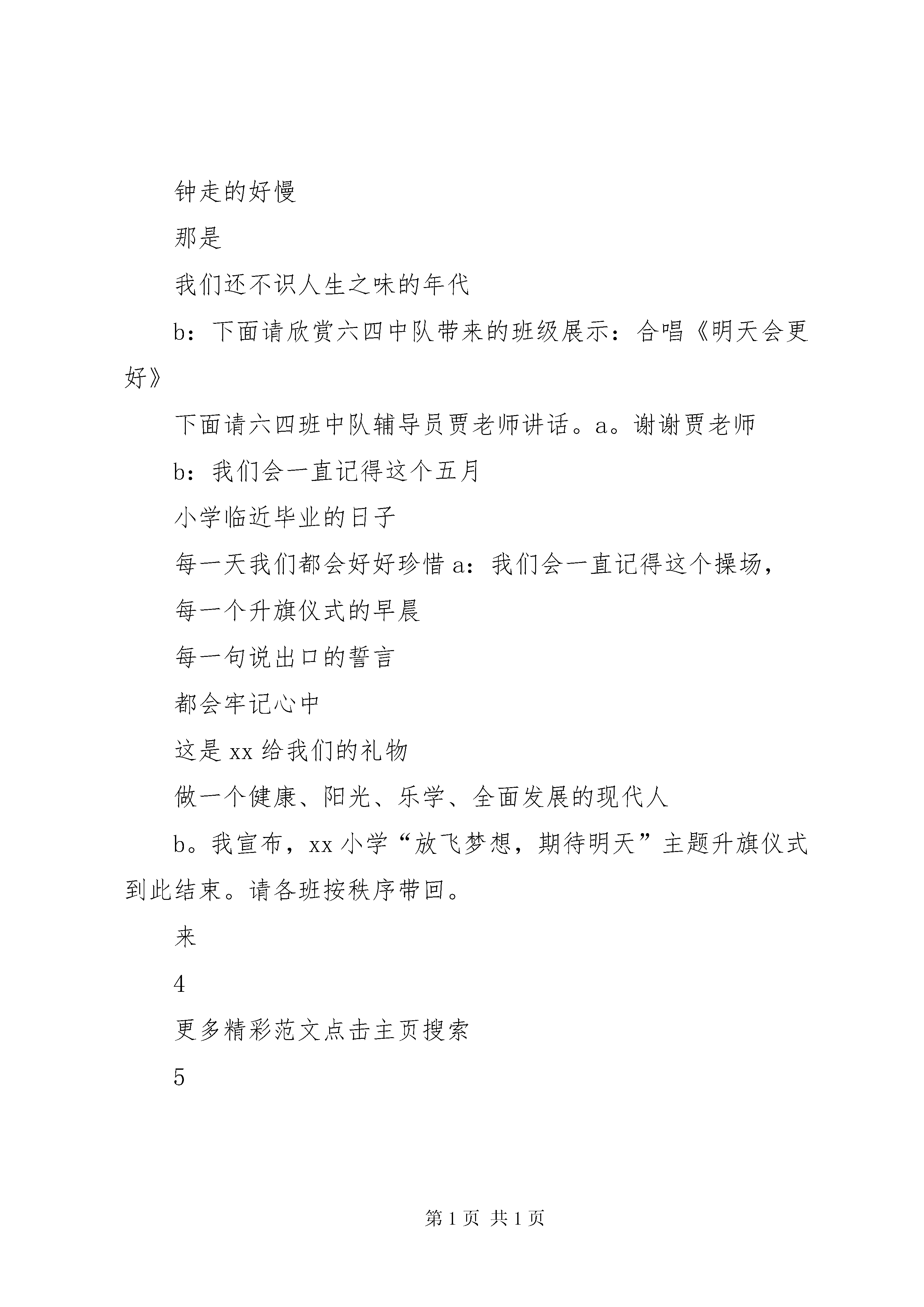 钟走的好慢

那是

我们还不识人生之味的年代

b：下面请欣赏六四中队带来的班级展示：合唱《明天会更好》

下面请六四班中队辅导员贾老师讲话。a。谢谢贾老师

b：我们会一直记得这个五月

小学临近毕业的日子

每一天我们都会好好珍惜 a：我们会一直记得这个操场，

每一个升旗仪式的早晨

每一句说出口的誓言

都会牢记心中

这是 xx 给我们的礼物

做一个健康、阳光、乐学、全面发展的现代人

b。我宣布，xx 小学“放飞梦想，期待明天”主题升旗仪式到此结束。请各班按秩序带回。

来

4

更多精彩范文点击主页搜索

5

第 1 页 共 1 页